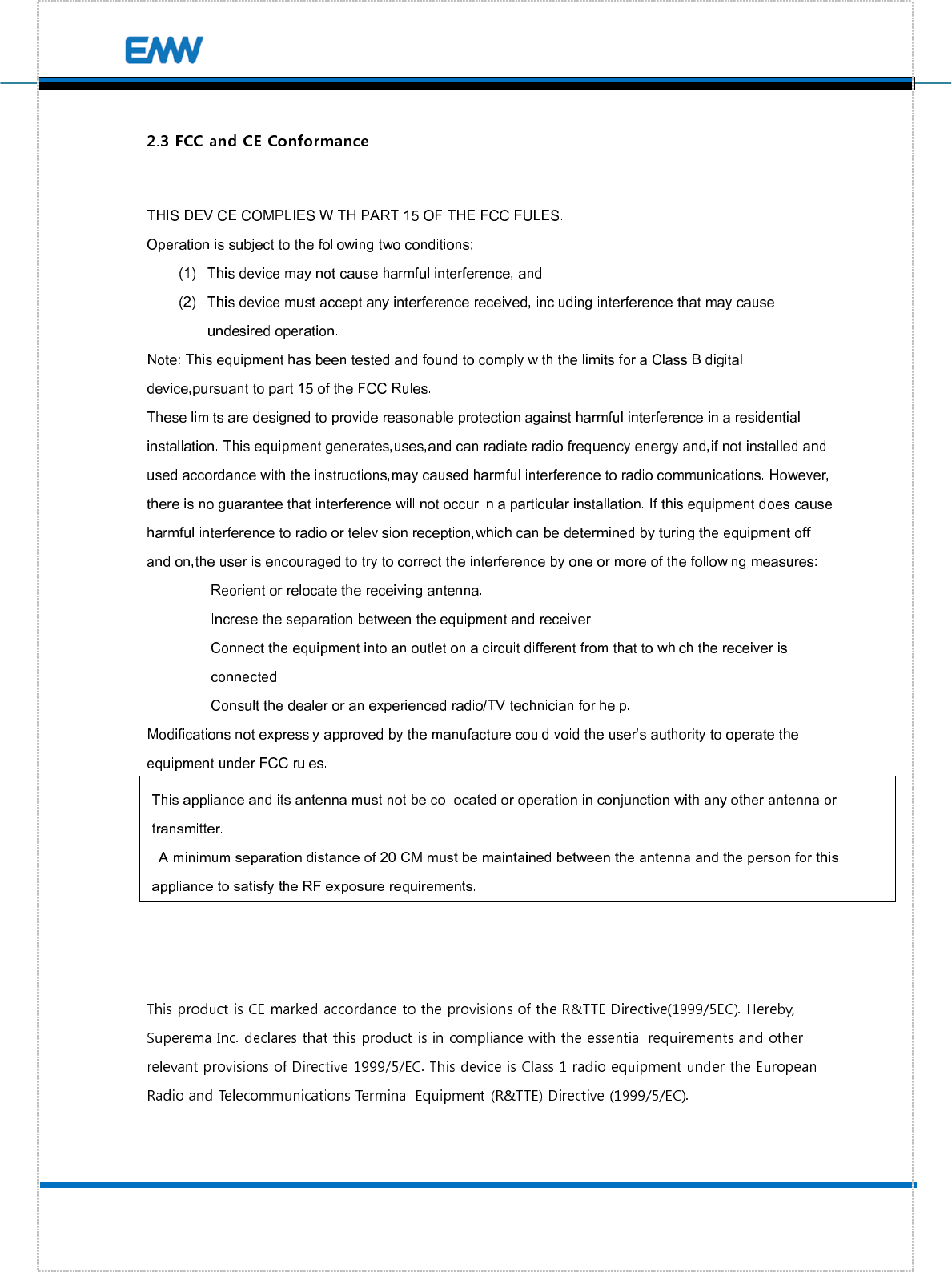 EMW

2.3 FCC and CE Conformance

THIS DEVICE COMPLIES WITH PART 15 OF THE FCC FULES.
Operation is subject to the following two conditions;
(1) This device may not cause harmful interference, and
(2) This device must accept any interference received, including interference that may cause undesired operation.
Note: This equipment has been tested and found to comply with the limits for a Class B digital device,pursuant to part 15 of the FCC Rules.
These limits are designed to provide reasonable protection against harmful interference in a residential installation. This equipment generates,uses,and can radiate radio frequency energy and,if not installed and used accordance with the instructions,may caused harmful interference to radio communications. However, there is no guarantee that interference will not occur in a particular installation. If this equipment does cause harmful interference to radio or television reception,which can be determined by turing the equipment off and on,the user is encouraged to try to correct the interference by one or more of the following measures:
Reorient or relocate the receiving antenna.
Increse the separation between the equipment and receiver.
Connect the equipment into an outlet on a circuit different from that to which the receiver is connected.
Consult the dealer or an experienced radio/TV technician for help.
Modifications not expressly approved by the manufacture could void the user's authority to operate the equipment under FCC rules.

This appliance and its antenna must not be co-located or operation in conjunction with any other antenna or transmitter.
A minimum separation distance of 20 CM must be maintained between the antenna and the person for this appliance to satisfy the RF exposure requirements.

This product is CE marked accordance to the provisions of the R&TTE Directive(1999/5EC). Hereby, Superema Inc. declares that this product is in compliance with the essential requirements and other relevant provisions of Directive 1999/5/EC. This device is Class 1 radio equipment under the European Radio and Telecommunications Terminal Equipment (R&TTE) Directive (1999/5/EC).